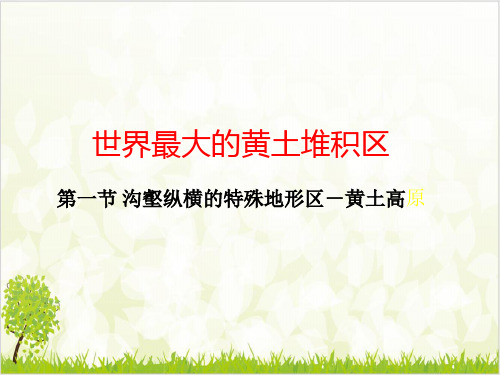 世界最大的黄土堆积区

第一节 沟壑纵横的特殊地形区－黄土高原